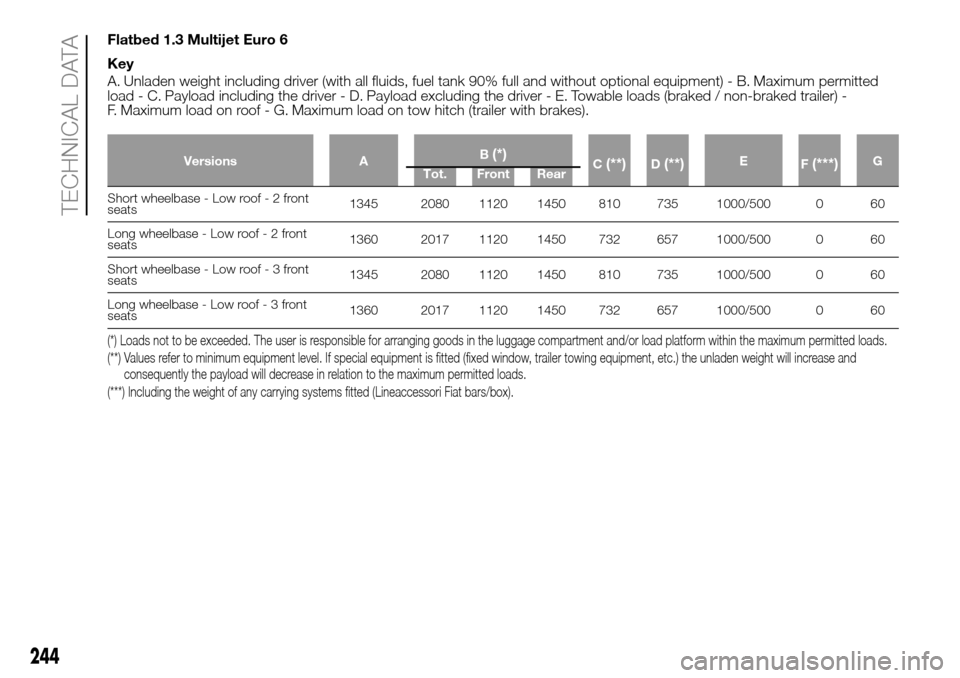 TECHNICAL DATA

Flatbed 1.3 Multijet Euro 6

Key

A. Unladen weight including driver (with all fluids, fuel tank 90% full and without optional equipment) - B. Maximum permitted load - C. Payload including the driver - D. Payload excluding the driver - E. Towable loads (braked / non-braked trailer) - F. Maximum load on roof - G. Maximum load on tow hitch (trailer with brakes).

| Versions | A | B (*) Tot. | B (*) Front | B (*) Rear | C (**) | D (**) | E | F (***) | G |
|---|---|---|---|---|---|---|---|---|---|
| Short wheelbase - Low roof - 2 front seats | 1345 | 2080 | 1120 | 1450 | 810 | 735 | 1000/500 | 0 | 60 |
| Long wheelbase - Low roof - 2 front seats | 1360 | 2017 | 1120 | 1450 | 732 | 657 | 1000/500 | 0 | 60 |
| Short wheelbase - Low roof - 3 front seats | 1345 | 2080 | 1120 | 1450 | 810 | 735 | 1000/500 | 0 | 60 |
| Long wheelbase - Low roof - 3 front seats | 1360 | 2017 | 1120 | 1450 | 732 | 657 | 1000/500 | 0 | 60 |

(*) Loads not to be exceeded. The user is responsible for arranging goods in the luggage compartment and/or load platform within the maximum permitted loads.
(**) Values refer to minimum equipment level. If special equipment is fitted (fixed window, trailer towing equipment, etc.) the unladen weight will increase and consequently the payload will decrease in relation to the maximum permitted loads.
(***) Including the weight of any carrying systems fitted (Lineaccessori Fiat bars/box).

244

carmanualsonline.info